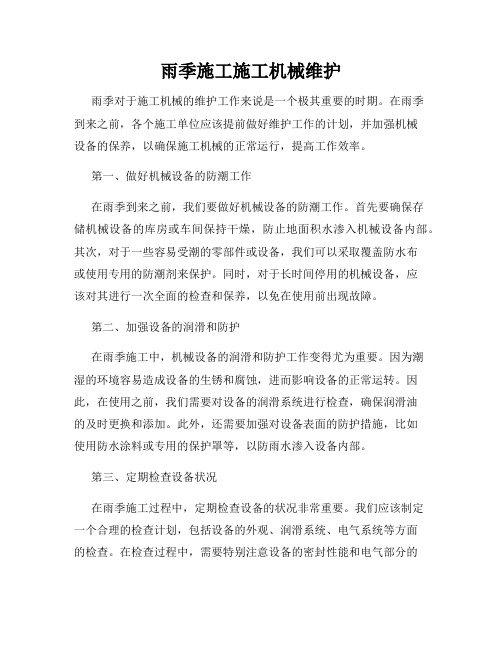 雨季施工施工机械维护

雨季对于施工机械的维护工作来说是一个极其重要的时期。在雨季到来之前，各个施工单位应该提前做好维护工作的计划，并加强机械设备的保养，以确保施工机械的正常运行，提高工作效率。

第一、做好机械设备的防潮工作

在雨季到来之前，我们要做好机械设备的防潮工作。首先要确保存储机械设备的库房或车间保持干燥，防止地面积水渗入机械设备内部。其次，对于一些容易受潮的零部件或设备，我们可以采取覆盖防水布或使用专用的防潮剂来保护。同时，对于长时间停用的机械设备，应该对其进行一次全面的检查和保养，以免在使用前出现故障。

第二、加强设备的润滑和防护

在雨季施工中，机械设备的润滑和防护工作变得尤为重要。因为潮湿的环境容易造成设备的生锈和腐蚀，进而影响设备的正常运转。因此，在使用之前，我们需要对设备的润滑系统进行检查，确保润滑油的及时更换和添加。此外，还需要加强对设备表面的防护措施，比如使用防水涂料或专用的保护罩等，以防雨水渗入设备内部。

第三、定期检查设备状况

在雨季施工过程中，定期检查设备的状况非常重要。我们应该制定一个合理的检查计划，包括设备的外观、润滑系统、电气系统等方面的检查。在检查过程中，需要特别注意设备的密封性能和电气部分的